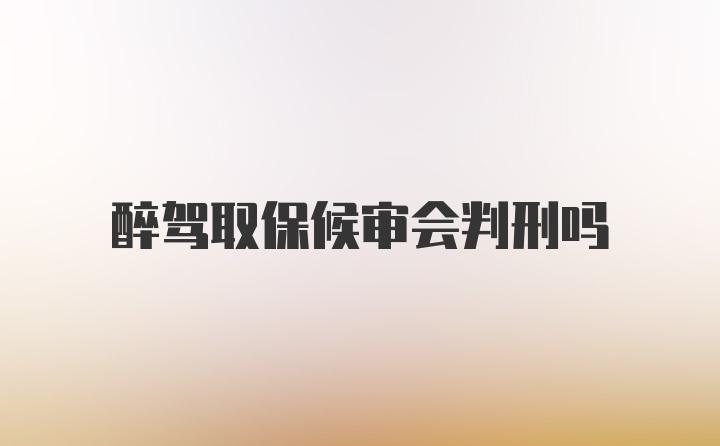 醉驾取保候审会判刑吗